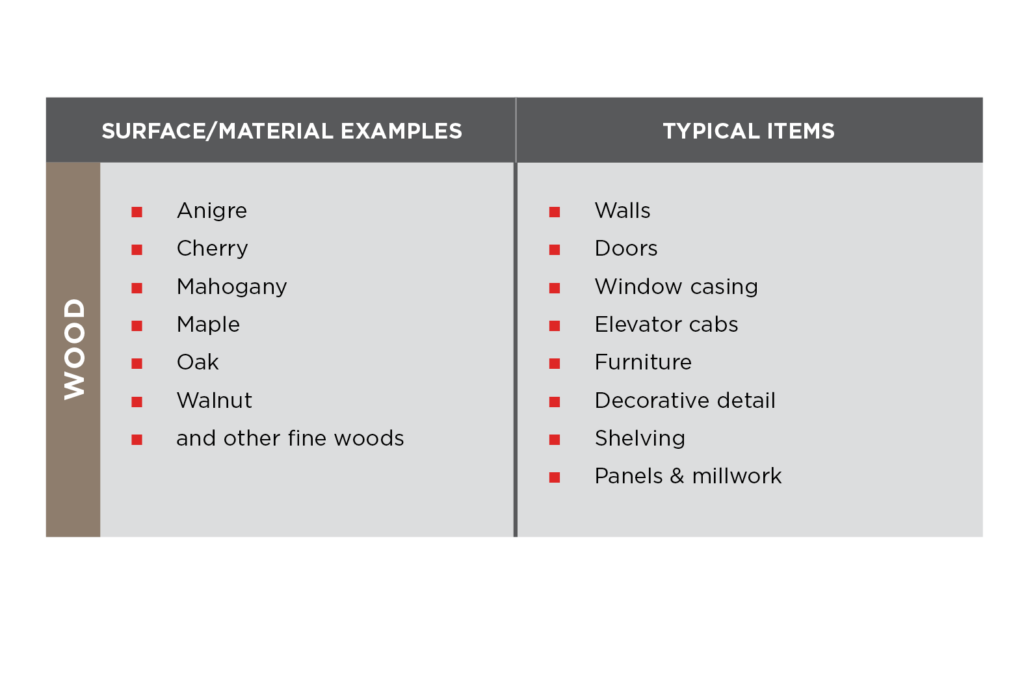 | | SURFACE/MATERIAL EXAMPLES | TYPICAL ITEMS |
|---|---|---|
| WOOD | ▪ Anigre<br>▪ Cherry<br>▪ Mahogany<br>▪ Maple<br>▪ Oak<br>▪ Walnut<br>▪ and other fine woods | ▪ Walls<br>▪ Doors<br>▪ Window casing<br>▪ Elevator cabs<br>▪ Furniture<br>▪ Decorative detail<br>▪ Shelving<br>▪ Panels & millwork |